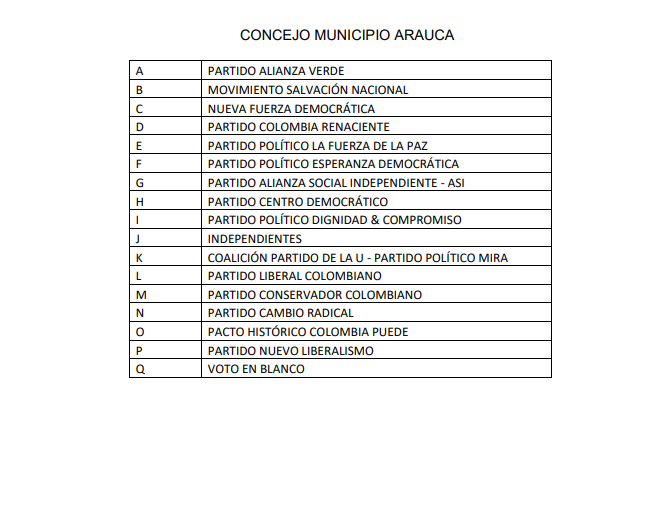 CONCEJO MUNICIPIO ARAUCA

| A | PARTIDO ALIANZA VERDE |
|---|---|
| B | MOVIMIENTO SALVACIÓN NACIONAL |
| C | NUEVA FUERZA DEMOCRÁTICA |
| D | PARTIDO COLOMBIA RENACIENTE |
| E | PARTIDO POLÍTICO LA FUERZA DE LA PAZ |
| F | PARTIDO POLÍTICO ESPERANZA DEMOCRÁTICA |
| G | PARTIDO ALIANZA SOCIAL INDEPENDIENTE - ASI |
| H | PARTIDO CENTRO DEMOCRÁTICO |
| I | PARTIDO POLÍTICO DIGNIDAD & COMPROMISO |
| J | INDEPENDIENTES |
| K | COALICIÓN PARTIDO DE LA U - PARTIDO POLÍTICO MIRA |
| L | PARTIDO LIBERAL COLOMBIANO |
| M | PARTIDO CONSERVADOR COLOMBIANO |
| N | PARTIDO CAMBIO RADICAL |
| O | PACTO HISTÓRICO COLOMBIA PUEDE |
| P | PARTIDO NUEVO LIBERALISMO |
| Q | VOTO EN BLANCO |